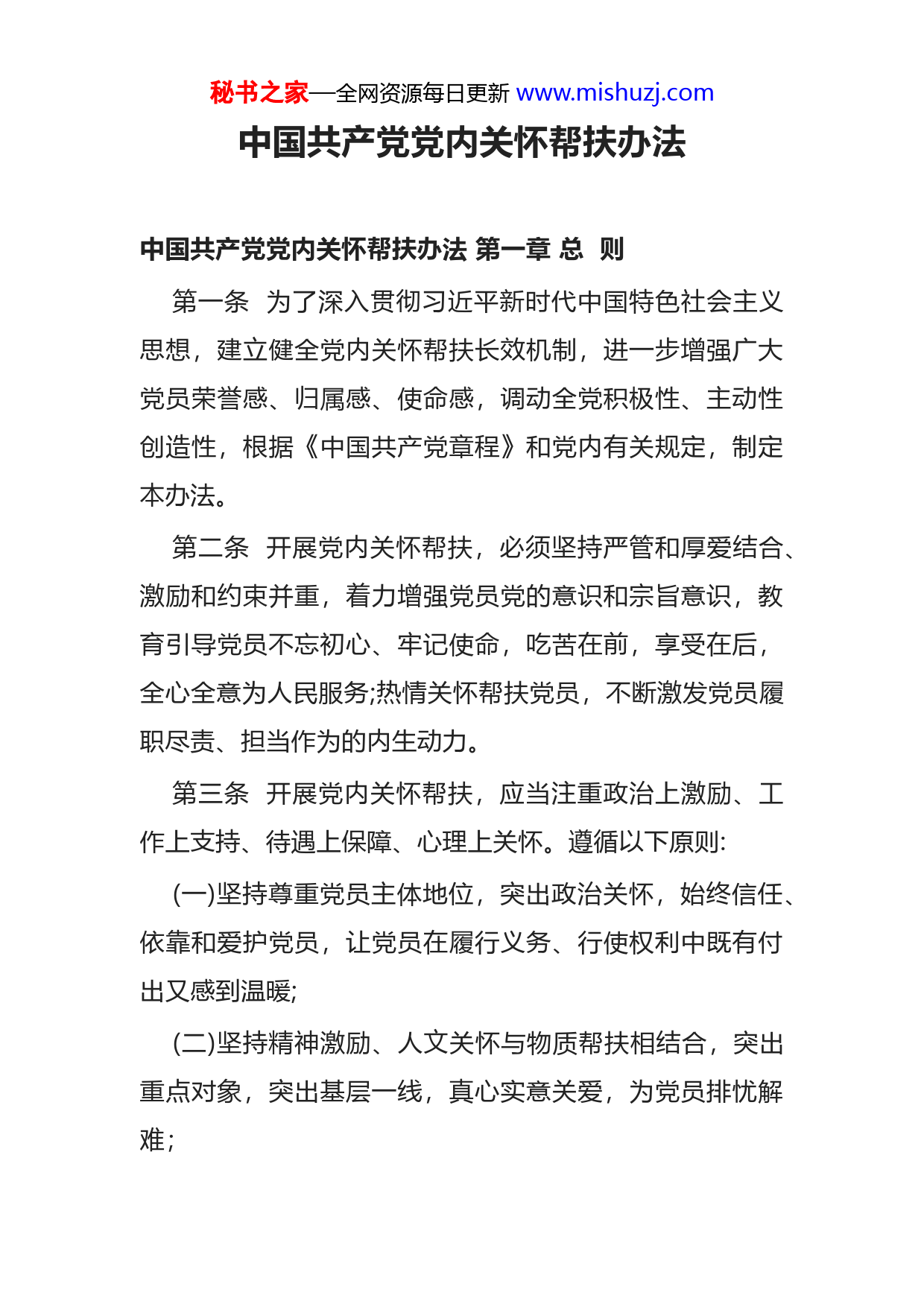 秘书之家—全网资源每日更新 www.mishuzj.com

中国共产党党内关怀帮扶办法

中国共产党党内关怀帮扶办法 第一章 总 则

第一条 为了深入贯彻习近平新时代中国特色社会主义思想，建立健全党内关怀帮扶长效机制，进一步增强广大党员荣誉感、归属感、使命感，调动全党积极性、主动性创造性，根据《中国共产党章程》和党内有关规定，制定本办法。

第二条 开展党内关怀帮扶，必须坚持严管和厚爱结合、激励和约束并重，着力增强党员党的意识和宗旨意识，教育引导党员不忘初心、牢记使命，吃苦在前，享受在后，全心全意为人民服务;热情关怀帮扶党员，不断激发党员履职尽责、担当作为的内生动力。

第三条 开展党内关怀帮扶，应当注重政治上激励、工作上支持、待遇上保障、心理上关怀。遵循以下原则:

(一)坚持尊重党员主体地位，突出政治关怀，始终信任、依靠和爱护党员，让党员在履行义务、行使权利中既有付出又感到温暖;

(二)坚持精神激励、人文关怀与物质帮扶相结合，突出重点对象，突出基层一线，真心实意关爱，为党员排忧解难；